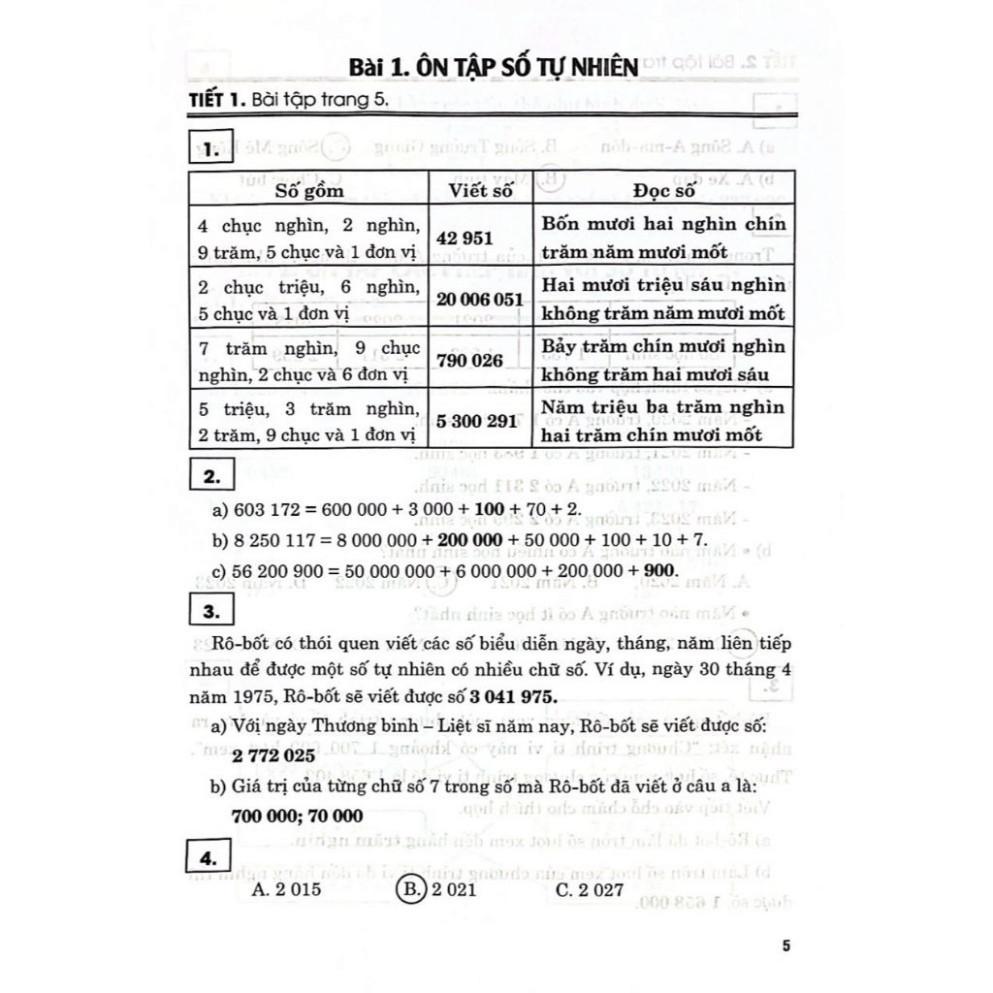 Bài 1. ÔN TẬP SỐ TỰ NHIÊN

TIẾT 1. Bài tập trang 5.

1.

| Số gồm | Viết số | Đọc số |
|---|---|---|
| 4 chục nghìn, 2 nghìn, 9 trăm, 5 chục và 1 đơn vị | 42 951 | Bốn mươi hai nghìn chín trăm năm mươi mốt |
| 2 chục triệu, 6 nghìn, 5 chục và 1 đơn vị | 20 006 051 | Hai mươi triệu sáu nghìn không trăm năm mươi mốt |
| 7 trăm nghìn, 9 chục nghìn, 2 chục và 6 đơn vị | 790 026 | Bảy trăm chín mươi nghìn không trăm hai mươi sáu |
| 5 triệu, 3 trăm nghìn, 2 trăm, 9 chục và 1 đơn vị | 5 300 291 | Năm triệu ba trăm nghìn hai trăm chín mươi mốt |

2.

a) 603 172 = 600 000 + 3 000 + 100 + 70 + 2.

b) 8 250 117 = 8 000 000 + 200 000 + 50 000 + 100 + 10 + 7.

c) 56 200 900 = 50 000 000 + 6 000 000 + 200 000 + 900.

3.

Rô-bốt có thói quen viết các số biểu diễn ngày, tháng, năm liên tiếp nhau để được một số tự nhiên có nhiều chữ số. Ví dụ, ngày 30 tháng 4 năm 1975, Rô-bốt sẽ viết được số 3 041 975.

a) Với ngày Thương binh – Liệt sĩ năm nay, Rô-bốt sẽ viết được số:
2 772 025

b) Giá trị của từng chữ số 7 trong số mà Rô-bốt đã viết ở câu a là:
700 000; 70 000

4.

A. 2 015 B. 2 021 C. 2 027

5